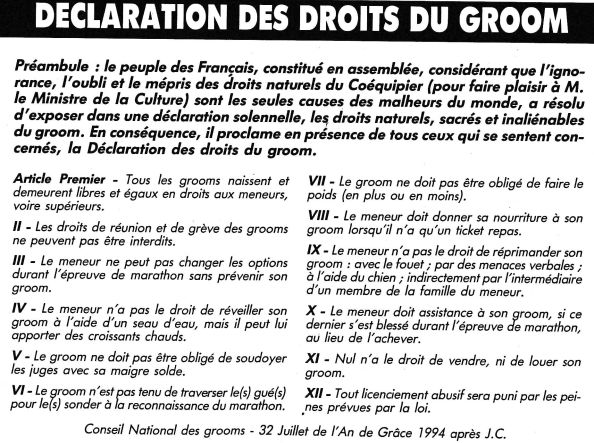 DECLARATION DES DROITS DU GROOM

Préambule : le peuple des Français, constitué en assemblée, considérant que l'ignorance, l'oubli et le mépris des droits naturels du Coéquipier (pour faire plaisir à M. le Ministre de la Culture) sont les seules causes des malheurs du monde, a résolu d'exposer dans une déclaration solennelle, les droits naturels, sacrés et inaliénables du groom. En conséquence, il proclame en présence de tous ceux qui se sentent concernés, la Déclaration des droits du groom.

Article Premier - Tous les grooms naissent et demeurent libres et égaux en droits aux meneurs, voire supérieurs.

II - Les droits de réunion et de grève des grooms ne peuvent pas être interdits.

III - Le meneur ne peut pas changer les options durant l'épreuve de marathon sans prévenir son groom.

IV - Le meneur n'a pas le droit de réveiller son groom à l'aide d'un seau d'eau, mais il peut lui apporter des croissants chauds.

V - Le groom ne doit pas être obligé de soudoyer les juges avec sa maigre solde.

VI - Le groom n'est pas tenu de traverser le(s) gué(s) pour le(s) sonder à la reconnaissance du marathon.

VII - Le groom ne doit pas être obligé de faire le poids (en plus ou en moins).

VIII - Le meneur doit donner sa nourriture à son groom lorsqu'il n'a qu'un ticket repas.

IX - Le meneur n'a pas le droit de réprimander son groom : avec le fouet ; par des menaces verbales ; à l'aide du chien ; indirectement par l'intermédiaire d'un membre de la famille du meneur.

X - Le meneur doit assistance à son groom, si ce dernier s'est blessé durant l'épreuve de marathon, au lieu de l'achever.

XI - Nul n'a le droit de vendre, ni de louer son groom.

XII - Tout licenciement abusif sera puni par les peines prévues par la loi.

Conseil National des grooms - 32 Juillet de l'An de Grâce 1994 après J.C.